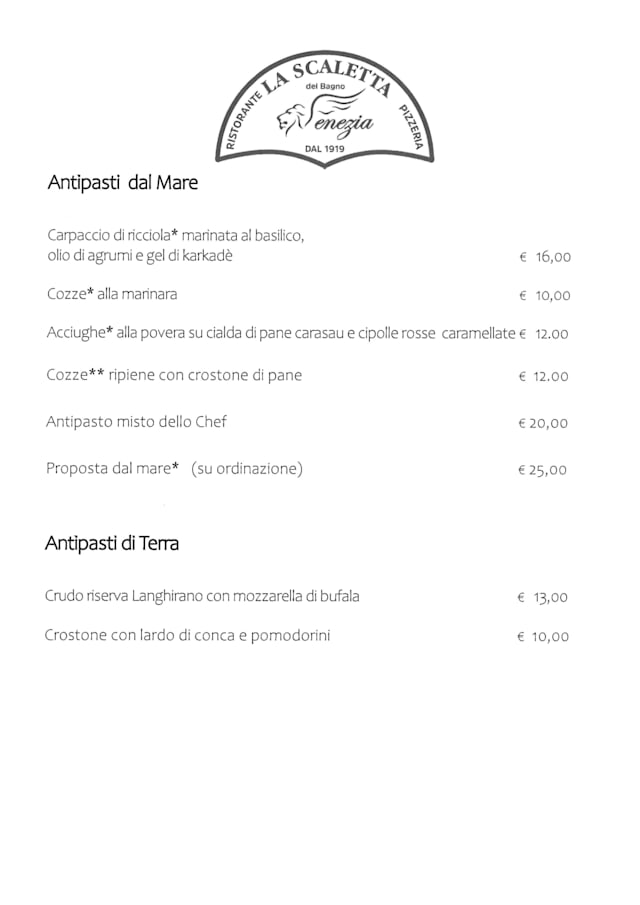 RISTORANTE LA SCALETTA PIZZERIA
del Bagno
Venezia
DAL 1919

Antipasti dal Mare

Carpaccio di ricciola* marinata al basilico, olio di agrumi e gel di karkadè € 16,00

Cozze* alla marinara € 10,00

Acciughe* alla povera su cialda di pane carasau e cipolle rosse caramellate € 12.00

Cozze** ripiene con crostone di pane € 12.00

Antipasto misto dello Chef € 20,00

Proposta dal mare* (su ordinazione) € 25,00

Antipasti di Terra

Crudo riserva Langhirano con mozzarella di bufala € 13,00

Crostone con lardo di conca e pomodorini € 10,00